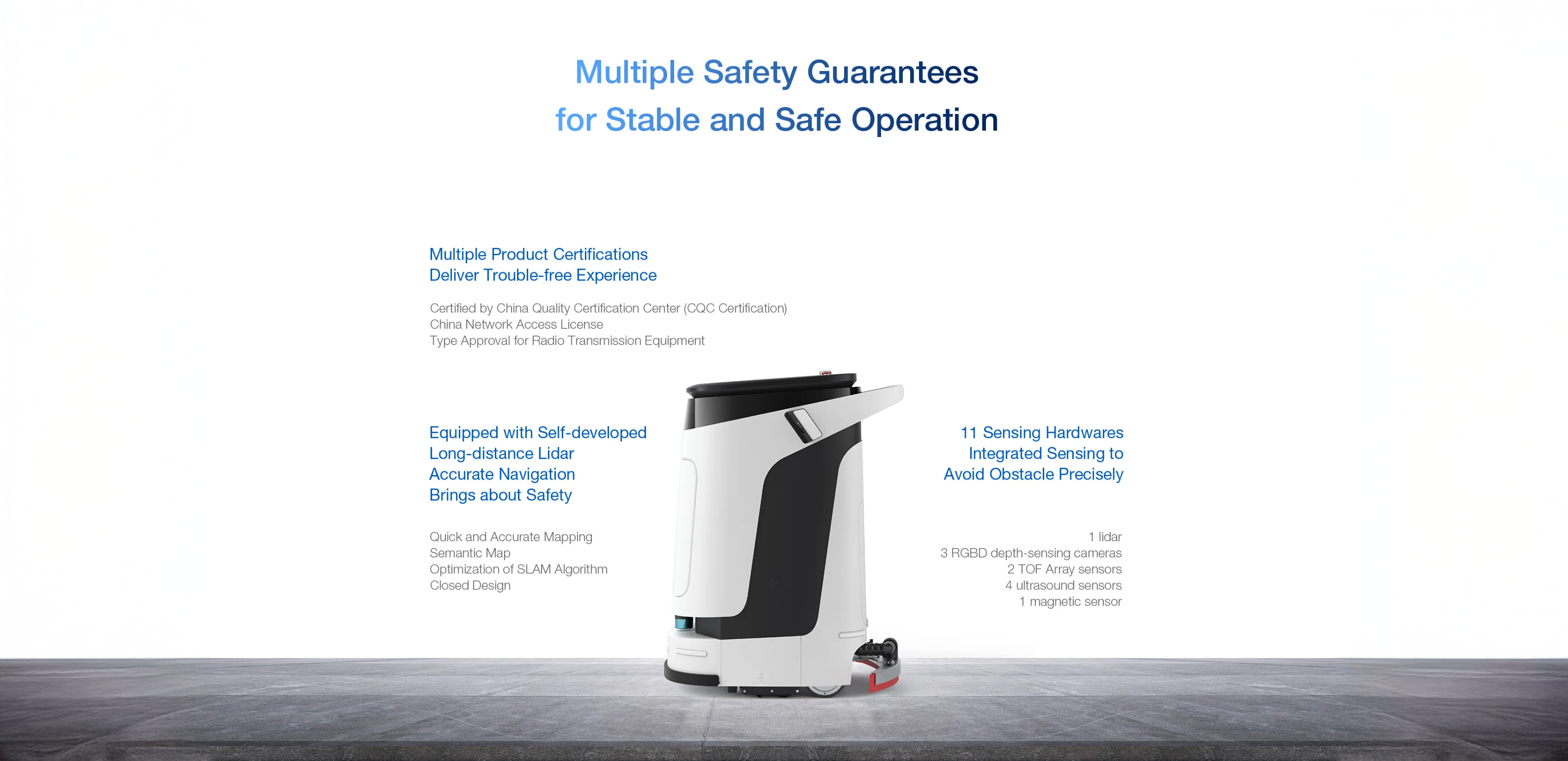 Multiple Safety Guarantees
for Stable and Safe Operation

Multiple Product Certifications
Deliver Trouble-free Experience

Certified by China Quality Certification Center (CQC Certification)
China Network Access License
Type Approval for Radio Transmission Equipment

Equipped with Self-developed
Long-distance Lidar
Accurate Navigation
Brings about Safety

Quick and Accurate Mapping
Semantic Map
Optimization of SLAM Algorithm
Closed Design

11 Sensing Hardwares
Integrated Sensing to
Avoid Obstacle Precisely

1 lidar
3 RGBD depth-sensing cameras
2 TOF Array sensors
4 ultrasound sensors
1 magnetic sensor